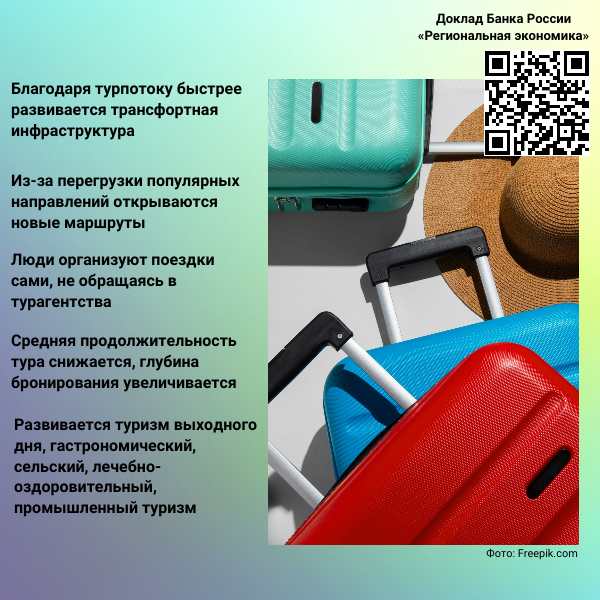 Доклад Банка России
«Региональная экономика»

Благодаря турпотоку быстрее развивается трансфортная инфраструктура

Из-за перегрузки популярных направлений открываются новые маршруты

Люди организуют поездки сами, не обращаясь в турагентства

Средняя продолжительность тура снижается, глубина бронирования увеличивается

Развивается туризм выходного дня, гастрономический, сельский, лечебно-оздоровительный, промышленный туризм

Фото: Freepik.com